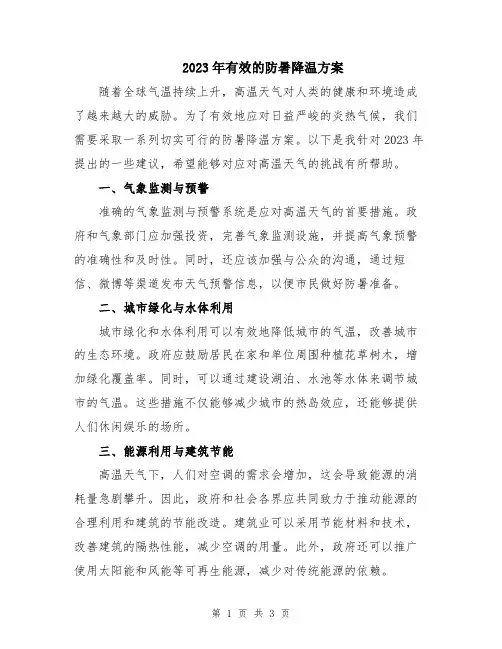 2023年有效的防暑降温方案

随着全球气温持续上升，高温天气对人类的健康和环境造成了越来越大的威胁。为了有效地应对日益严峻的炎热气候，我们需要采取一系列切实可行的防暑降温方案。以下是我针对2023年提出的一些建议，希望能够对应对高温天气的挑战有所帮助。

一、气象监测与预警

准确的气象监测与预警系统是应对高温天气的首要措施。政府和气象部门应加强投资，完善气象监测设施，并提高气象预警的准确性和及时性。同时，还应该加强与公众的沟通，通过短信、微博等渠道发布天气预警信息，以便市民做好防暑准备。

二、城市绿化与水体利用

城市绿化和水体利用可以有效地降低城市的气温，改善城市的生态环境。政府应鼓励居民在家和单位周围种植花草树木，增加绿化覆盖率。同时，可以通过建设湖泊、水池等水体来调节城市的气温。这些措施不仅能够减少城市的热岛效应，还能够提供人们休闲娱乐的场所。

三、能源利用与建筑节能

高温天气下，人们对空调的需求会增加，这会导致能源的消耗量急剧攀升。因此，政府和社会各界应共同致力于推动能源的合理利用和建筑的节能改造。建筑业可以采用节能材料和技术，改善建筑的隔热性能，减少空调的用量。此外，政府还可以推广使用太阳能和风能等可再生能源，减少对传统能源的依赖。

第 1 页 共 3 页